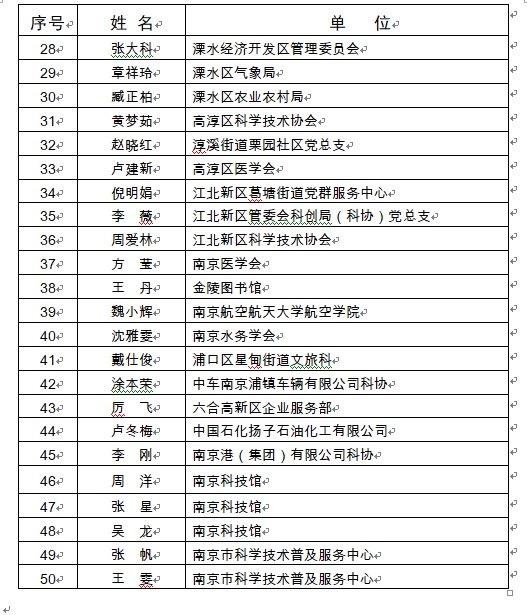 | 序号 | 姓 名 | 单 位 |
|---|---|---|
| 28 | 张大科 | 溧水经济开发区管理委员会 |
| 29 | 章祥玲 | 溧水区气象局 |
| 30 | 臧正柏 | 溧水区农业农村局 |
| 31 | 黄梦茹 | 高淳区科学技术协会 |
| 32 | 赵晓红 | 淳溪街道栗园社区党总支 |
| 33 | 卢建新 | 高淳区医学会 |
| 34 | 倪明娟 | 江北新区葛塘街道党群服务中心 |
| 35 | 李 薇 | 江北新区管委会科创局（科协）党总支 |
| 36 | 周爱林 | 江北新区科学技术协会 |
| 37 | 方 莹 | 南京医学会 |
| 38 | 王 丹 | 金陵图书馆 |
| 39 | 魏小辉 | 南京航空航天大学航空学院 |
| 40 | 沈雅雯 | 南京水务学会 |
| 41 | 戴仕俊 | 浦口区星甸街道文旅科 |
| 42 | 涂本荣 | 中车南京浦镇车辆有限公司科协 |
| 43 | 厉 飞 | 六合高新区企业服务部 |
| 44 | 卢冬梅 | 中国石化扬子石油化工有限公司 |
| 45 | 李 刚 | 南京港（集团）有限公司科协 |
| 46 | 周 洋 | 南京科技馆 |
| 47 | 张 星 | 南京科技馆 |
| 48 | 吴 龙 | 南京科技馆 |
| 49 | 张 帆 | 南京市科学技术普及服务中心 |
| 50 | 王 雯 | 南京市科学技术普及服务中心 |